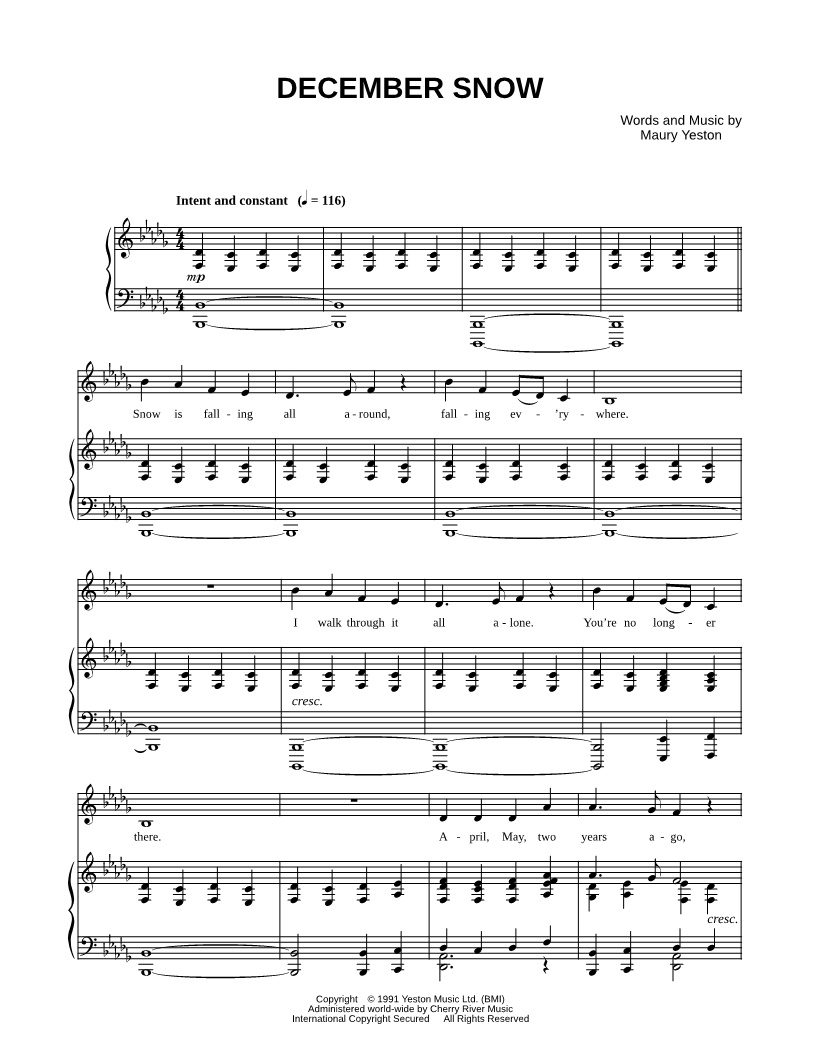 DECEMBER SNOW

Words and Music by
Maury Yeston

Intent and constant ($♩$ = 116)

mp

Snow is fall - ing all a - round, fall - ing ev - 'ry - where.

I walk through it all a - lone. You're no long - er

cresc.

there. A - pril, May, two years a - go,

cresc.

Copyright © 1991 Yeston Music Ltd. (BMI)
Administered world-wide by Cherry River Music
International Copyright Secured All Rights Reserved